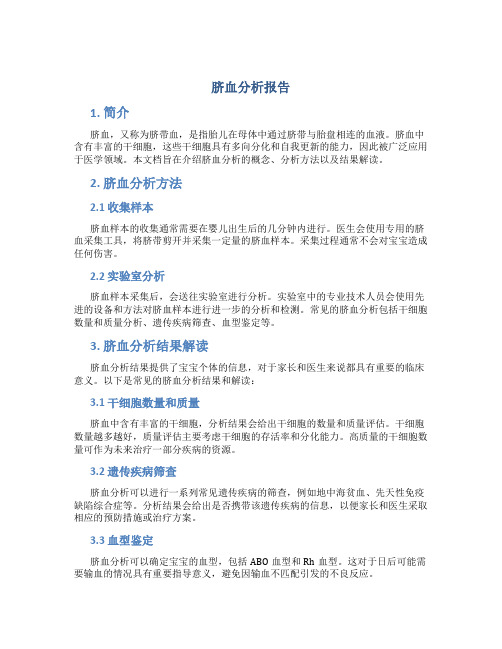 脐血分析报告

1. 简介

脐血，又称为脐带血，是指胎儿在母体中通过脐带与胎盘相连的血液。脐血中含有丰富的干细胞，这些干细胞具有多向分化和自我更新的能力，因此被广泛应用于医学领域。本文档旨在介绍脐血分析的概念、分析方法以及结果解读。

2. 脐血分析方法

2.1 收集样本

脐血样本的收集通常需要在婴儿出生后的几分钟内进行。医生会使用专用的脐血采集工具，将脐带剪开并采集一定量的脐血样本。采集过程通常不会对宝宝造成任何伤害。

2.2 实验室分析

脐血样本采集后，会送往实验室进行分析。实验室中的专业技术人员会使用先进的设备和方法对脐血样本进行进一步的分析和检测。常见的脐血分析包括干细胞数量和质量分析、遗传疾病筛查、血型鉴定等。

3. 脐血分析结果解读

脐血分析结果提供了宝宝个体的信息，对于家长和医生来说都具有重要的临床意义。以下是常见的脐血分析结果和解读：

3.1 干细胞数量和质量

脐血中含有丰富的干细胞，分析结果会给出干细胞的数量和质量评估。干细胞数量越多越好，质量评估主要考虑干细胞的存活率和分化能力。高质量的干细胞数量可作为未来治疗一部分疾病的资源。

3.2 遗传疾病筛查

脐血分析可以进行一系列常见遗传疾病的筛查，例如地中海贫血、先天性免疫缺陷综合症等。分析结果会给出是否携带该遗传疾病的信息，以便家长和医生采取相应的预防措施或治疗方案。

3.3 血型鉴定

脐血分析可以确定宝宝的血型，包括 ABO 血型和 Rh 血型。这对于日后可能需要输血的情况具有重要指导意义，避免因输血不匹配引发的不良反应。